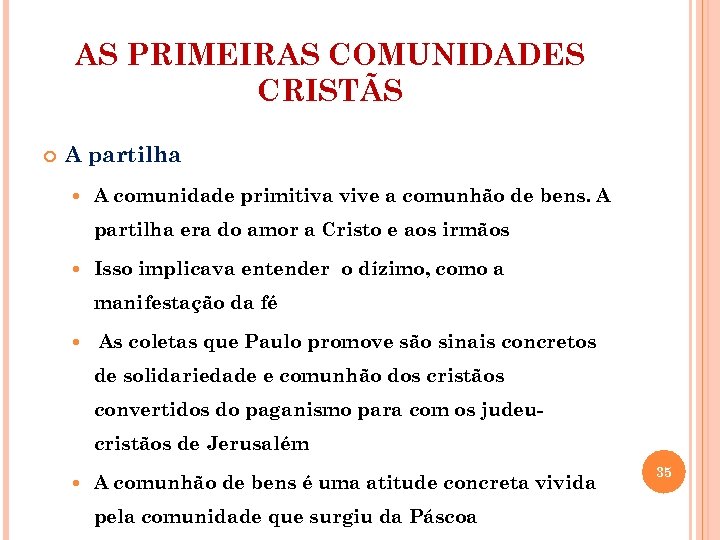 AS PRIMEIRAS COMUNIDADES CRISTÃS

A partilha

A comunidade primitiva vive a comunhão de bens. A partilha era do amor a Cristo e aos irmãos

Isso implicava entender o dízimo, como a manifestação da fé

As coletas que Paulo promove são sinais concretos de solidariedade e comunhão dos cristãos convertidos do paganismo para com os judeu-cristãos de Jerusalém

A comunhão de bens é uma atitude concreta vivida pela comunidade que surgiu da Páscoa

35